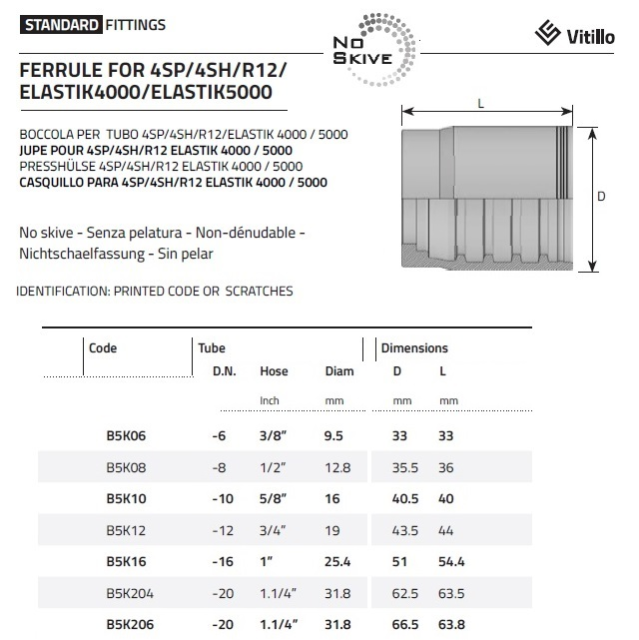 STANDARD FITTINGS

NO SKIVE

Vitillo

FERRULE FOR 4SP/4SH/R12/ ELASTIK4000/ELASTIK5000

BOCCOLA PER TUBO 4SP/4SH/R12/ELASTIK 4000 / 5000
JUPE POUR 4SP/4SH/R12 ELASTIK 4000 / 5000
PRESSHÜLSE 4SP/4SH/R12 ELASTIK 4000 / 5000
CASQUILLO PARA 4SP/4SH/R12 ELASTIK 4000 / 5000

No skive - Senza pelatura - Non-dénudable - Nichtschaelfassung - Sin pelar

IDENTIFICATION: PRINTED CODE OR SCRATCHES

L

D

| Code | Tube D.N. | Hose Inch | Diam mm | Dimensions D mm | L mm |
|---|---|---|---|---|---|
| B5K06 | -6 | 3/8" | 9.5 | 33 | 33 |
| B5K08 | -8 | 1/2" | 12.8 | 35.5 | 36 |
| B5K10 | -10 | 5/8" | 16 | 40.5 | 40 |
| B5K12 | -12 | 3/4" | 19 | 43.5 | 44 |
| B5K16 | -16 | 1" | 25.4 | 51 | 54.4 |
| B5K204 | -20 | 1.1/4" | 31.8 | 62.5 | 63.5 |
| B5K206 | -20 | 1.1/4" | 31.8 | 66.5 | 63.8 |